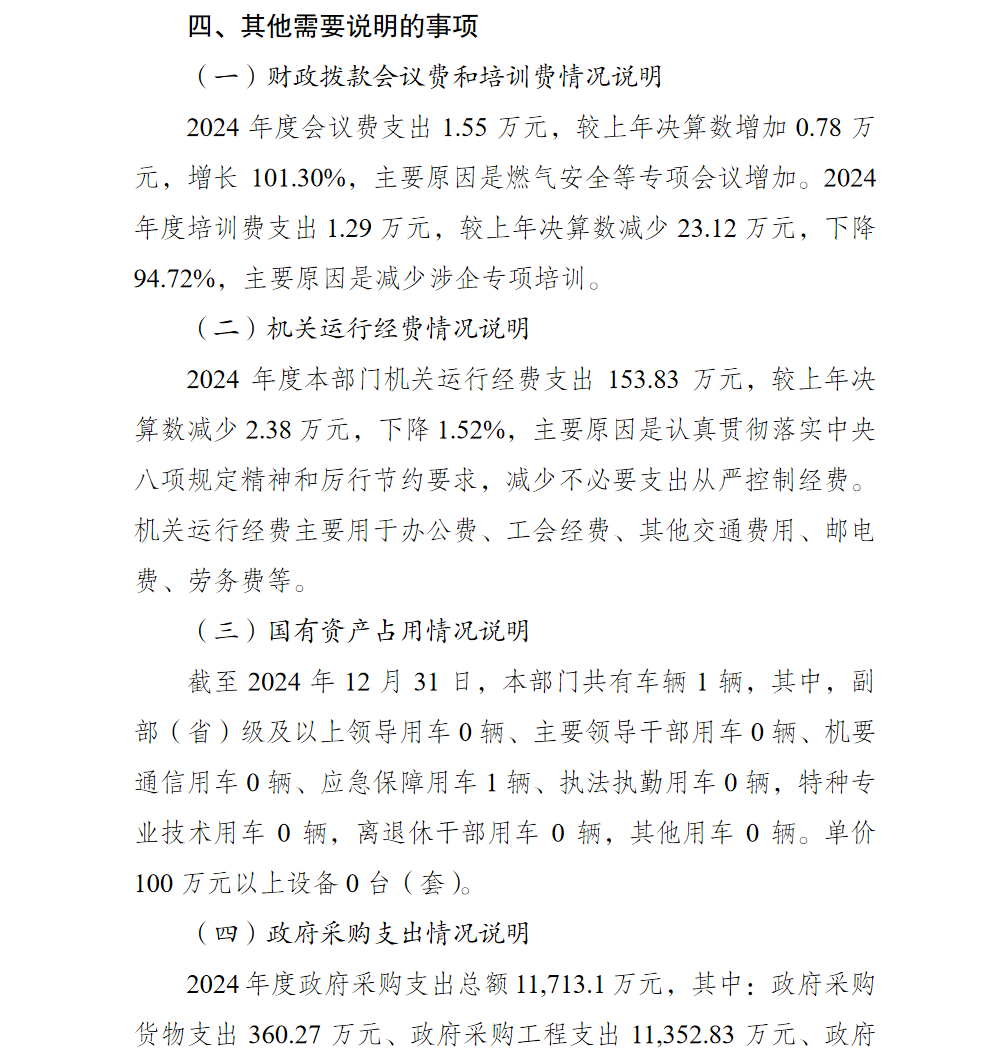 四、其他需要说明的事项

（一）财政拨款会议费和培训费情况说明

2024 年度会议费支出 1.55 万元，较上年决算数增加 0.78 万元，增长 101.30%，主要原因是燃气安全等专项会议增加。2024 年度培训费支出 1.29 万元，较上年决算数减少 23.12 万元，下降 94.72%，主要原因是减少涉企专项培训。

（二）机关运行经费情况说明

2024 年度本部门机关运行经费支出 153.83 万元，较上年决算数减少 2.38 万元，下降 1.52%，主要原因是认真贯彻落实中央八项规定精神和厉行节约要求，减少不必要支出从严控制经费。机关运行经费主要用于办公费、工会经费、其他交通费用、邮电费、劳务费等。

（三）国有资产占用情况说明

截至 2024 年 12 月 31 日，本部门共有车辆 1 辆，其中，副部（省）级及以上领导用车 0 辆、主要领导干部用车 0 辆、机要通信用车 0 辆、应急保障用车 1 辆、执法执勤用车 0 辆，特种专业技术用车 0 辆，离退休干部用车 0 辆，其他用车 0 辆。单价 100 万元以上设备 0 台（套）。

（四）政府采购支出情况说明

2024 年度政府采购支出总额 11,713.1 万元，其中：政府采购货物支出 360.27 万元、政府采购工程支出 11,352.83 万元、政府